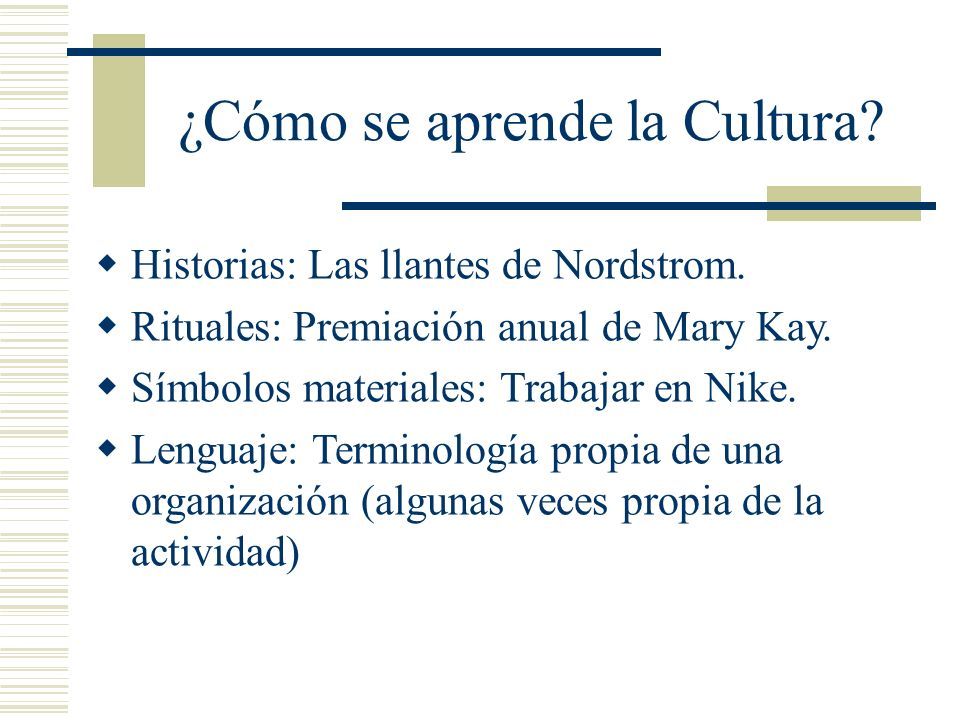 ¿Cómo se aprende la Cultura?

Historias: Las llantes de Nordstrom.

Rituales: Premiación anual de Mary Kay.

Símbolos materiales: Trabajar en Nike.

Lenguaje: Terminología propia de una organización (algunas veces propia de la actividad)